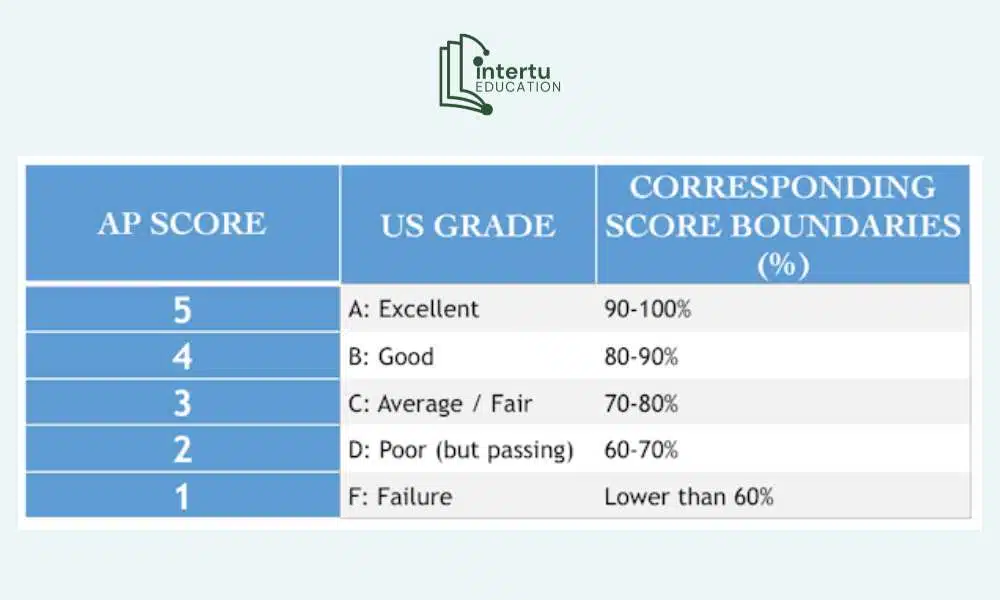 intertu
EDUCATION

| AP SCORE | US GRADE | CORRESPONDING SCORE BOUNDARIES (%) |
|---|---|---|
| 5 | A: Excellent | 90-100% |
| 4 | B: Good | 80-90% |
| 3 | C: Average / Fair | 70-80% |
| 2 | D: Poor (but passing) | 60-70% |
| 1 | F: Failure | Lower than 60% |